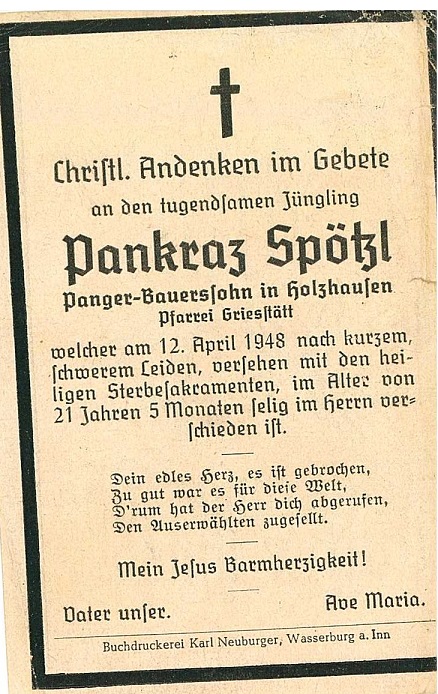 Christl. Andenken im Gebete

an den tugendsamen Jüngling

Pankraz Spötzl

Panger-Bauerssohn in Holzhausen
Pfarrei Griesstätt

welcher am 12. April 1948 nach kurzem, schwerem Leiden, versehen mit den heiligen Sterbesakramenten, im Alter von 21 Jahren 5 Monaten selig im Herrn verschieden ist.

Dein edles Herz, es ist gebrochen,
Zu gut war es für diese Welt,
D'rum hat der Herr dich abgerufen,
Den Auserwählten zugesellt.

Mein Jesus Barmherzigkeit!

Vater unser.

Ave Maria.

Buchdruckerei Karl Neuburger, Wasserburg a. Inn